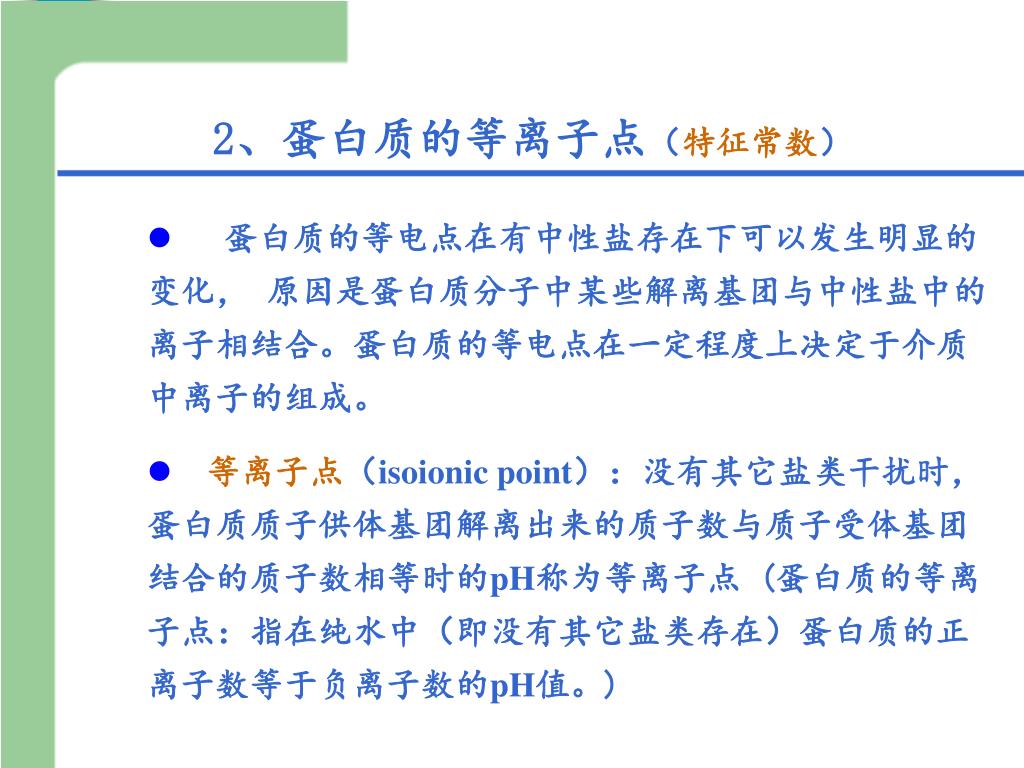 2、蛋白质的等离子点（特征常数）

● 蛋白质的等电点在有中性盐存在下可以发生明显的变化， 原因是蛋白质分子中某些解离基团与中性盐中的离子相结合。蛋白质的等电点在一定程度上决定于介质中离子的组成。

● 等离子点（isoionic point）：没有其它盐类干扰时，蛋白质质子供体基团解离出来的质子数与质子受体基团结合的质子数相等时的pH称为等离子点（蛋白质的等离子点：指在纯水中（即没有其它盐类存在）蛋白质的正离子数等于负离子数的pH值。）